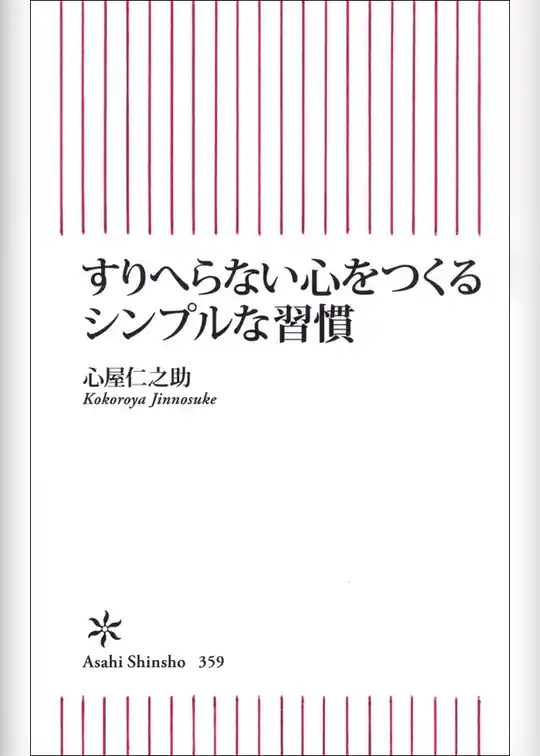 すりへらない心をつくる
シンプルな習慣

心屋仁之助
Kokoroya Jinnosuke

Asahi Shinsho 359